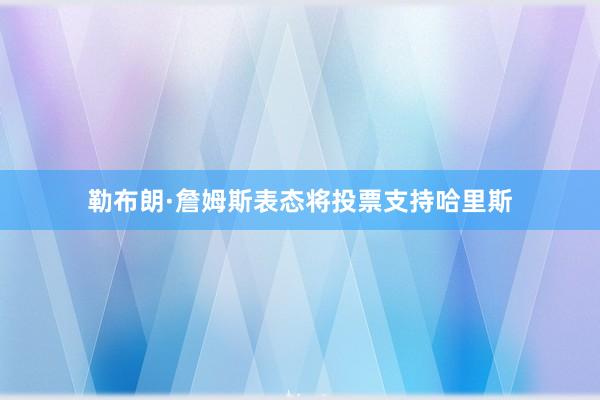 勒布朗·詹姆斯表态将投票支持哈里斯